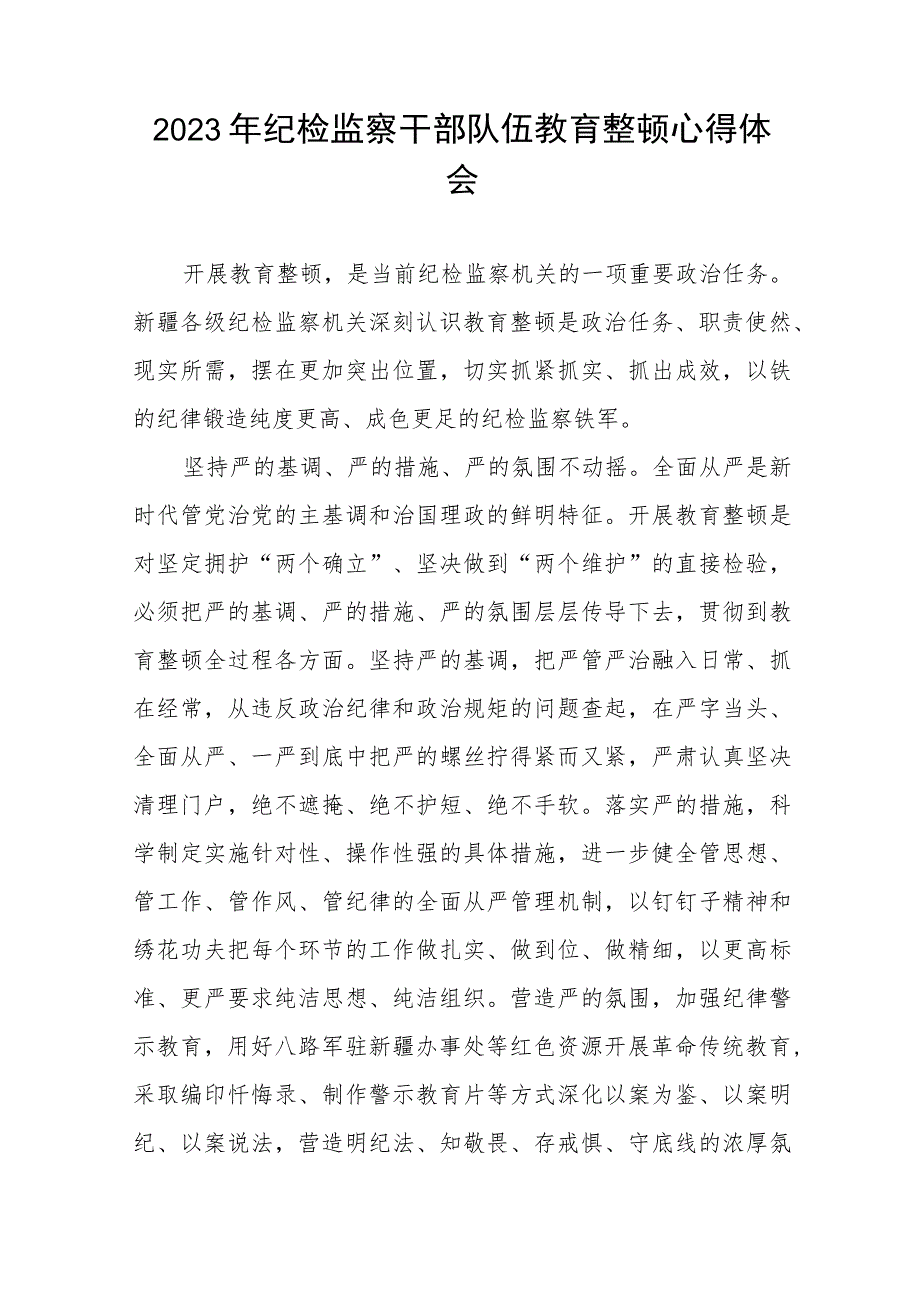 2023年纪检监察干部队伍教育整顿心得体会

开展教育整顿，是当前纪检监察机关的一项重要政治任务。新疆各级纪检监察机关深刻认识教育整顿是政治任务、职责使然、现实所需，摆在更加突出位置，切实抓紧抓实、抓出成效，以铁的纪律锻造纯度更高、成色更足的纪检监察铁军。

坚持严的基调、严的措施、严的氛围不动摇。全面从严是新时代管党治党的主基调和治国理政的鲜明特征。开展教育整顿是对坚定拥护“两个确立”、坚决做到“两个维护”的直接检验，必须把严的基调、严的措施、严的氛围层层传导下去，贯彻到教育整顿全过程各方面。坚持严的基调，把严管严治融入日常、抓在经常，从违反政治纪律和政治规矩的问题查起，在严字当头、全面从严、一严到底中把严的螺丝拧得紧而又紧，严肃认真坚决清理门户，绝不遮掩、绝不护短、绝不手软。落实严的措施，科学制定实施针对性、操作性强的具体措施，进一步健全管思想、管工作、管作风、管纪律的全面从严管理机制，以钉钉子精神和绣花功夫把每个环节的工作做扎实、做到位、做精细，以更高标准、更严要求纯洁思想、纯洁组织。营造严的氛围，加强纪律警示教育，用好八路军驻新疆办事处等红色资源开展革命传统教育，采取编印忏悔录、制作警示教育片等方式深化以案为鉴、以案明纪、以案说法，营造明纪法、知敬畏、存戒惧、守底线的浓厚氛